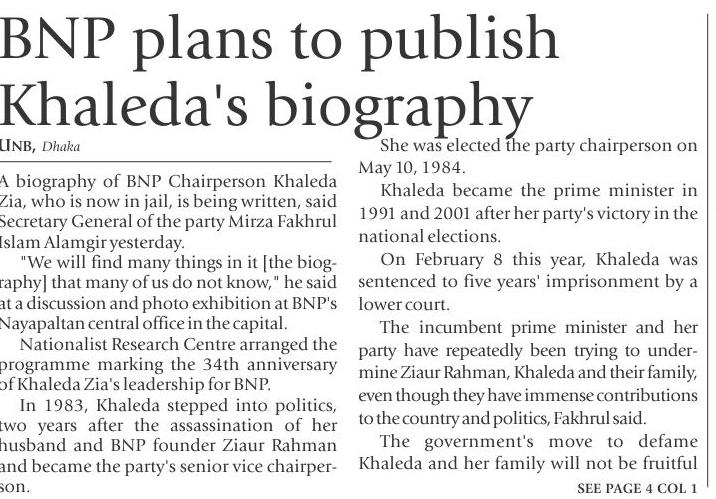 BNP plans to publish Khaleda's biography

UNB, Dhaka

A biography of BNP Chairperson Khaleda Zia, who is now in jail, is being written, said Secretary General of the party Mirza Fakhrul Islam Alamgir yesterday.

"We will find many things in it [the biography] that many of us do not know," he said at a discussion and photo exhibition at BNP's Nayapaltan central office in the capital.

Nationalist Research Centre arranged the programme marking the 34th anniversary of Khaleda Zia's leadership for BNP.

In 1983, Khaleda stepped into politics, two years after the assassination of her husband and BNP founder Ziaur Rahman and became the party's senior vice chairperson.

She was elected the party chairperson on May 10, 1984.

Khaleda became the prime minister in 1991 and 2001 after her party's victory in the national elections.

On February 8 this year, Khaleda was sentenced to five years' imprisonment by a lower court.

The incumbent prime minister and her party have repeatedly been trying to undermine Ziaur Rahman, Khaleda and their family, even though they have immense contributions to the country and politics, Fakhrul said.

The government's move to defame Khaleda and her family will not be fruitful

SEE PAGE 4 COL 1